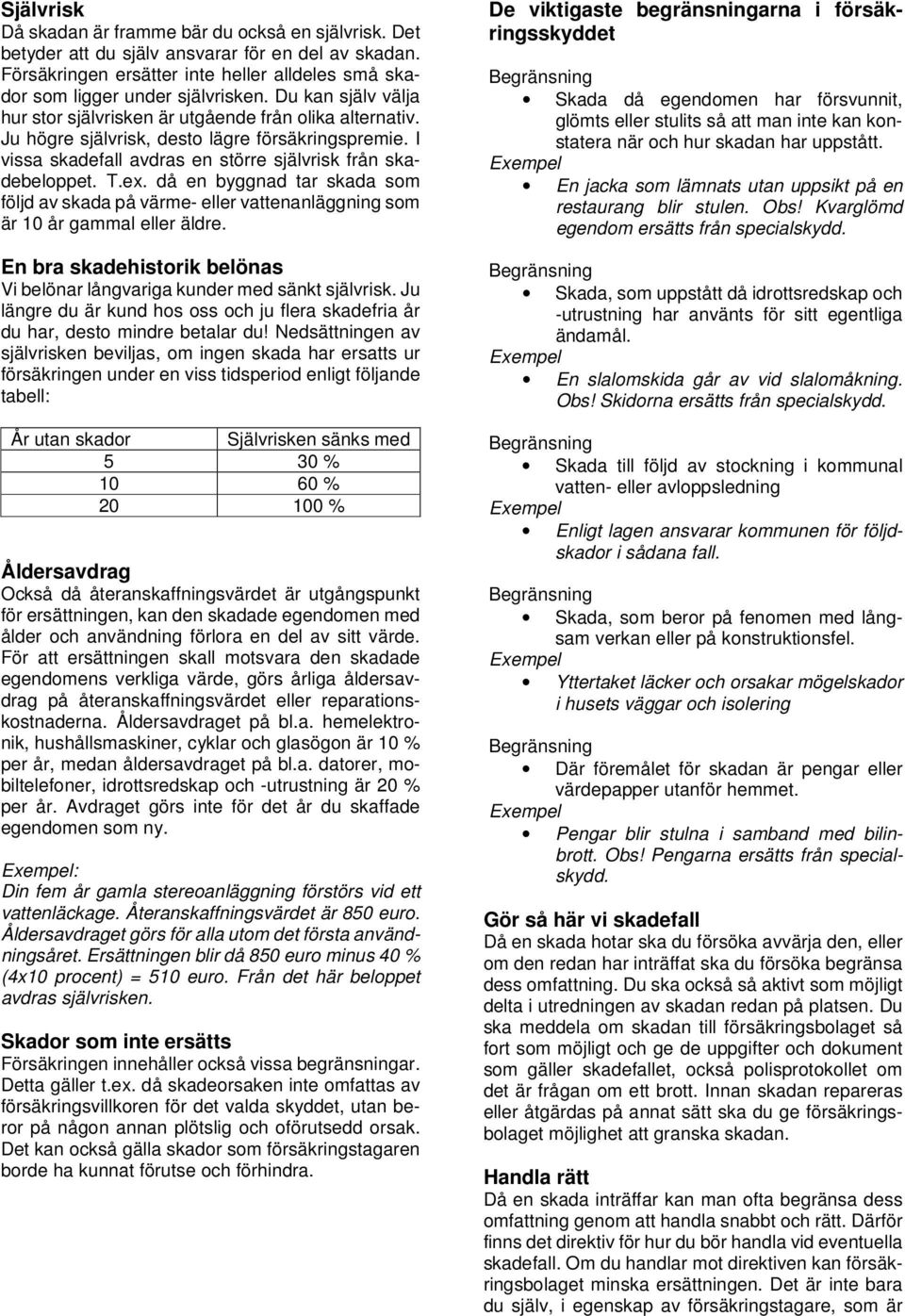 Självrisk
Då skadan är framme bär du också en självrisk. Det betyder att du själv ansvarar för en del av skadan. Försäkringen ersätter inte heller alldeles små skador som ligger under självrisken. Du kan själv välja hur stor självrisken är utgående från olika alternativ. Ju högre självrisk, desto lägre försäkringspremie. I vissa skadefall avdras en större självrisk från skadebeloppet. T.ex. då en byggnad tar skada som följd av skada på värme- eller vattenanläggning som är 10 år gammal eller äldre.

En bra skadehistorik belönas
Vi belönar långvariga kunder med sänkt självrisk. Ju längre du är kund hos oss och ju flera skadefria år du har, desto mindre betalar du! Nedsättningen av självrisken beviljas, om ingen skada har ersatts ur försäkringen under en viss tidsperiod enligt följande tabell:

| År utan skador | Självrisken sänks med |
|---|---|
| 5 | 30 % |
| 10 | 60 % |
| 20 | 100 % |

Åldersavdrag
Också då återanskaffningsvärdet är utgångspunkt för ersättningen, kan den skadade egendomen med ålder och användning förlora en del av sitt värde. För att ersättningen skall motsvara den skadade egendomens verkliga värde, görs årliga åldersavdrag på återanskaffningsvärdet eller reparationskostnaderna. Åldersavdraget på bl.a. hemelektronik, hushållsmaskiner, cyklar och glasögon är 10 % per år, medan åldersavdraget på bl.a. datorer, mobiltelefoner, idrottsredskap och -utrustning är 20 % per år. Avdraget görs inte för det år du skaffade egendomen som ny.

Exempel:
Din fem år gamla stereoanläggning förstörs vid ett vattenläckage. Återanskaffningsvärdet är 850 euro. Åldersavdraget görs för alla utom det första användningsåret. Ersättningen blir då 850 euro minus 40 % (4x10 procent) = 510 euro. Från det här beloppet avdras självrisken.

Skador som inte ersätts
Försäkringen innehåller också vissa begränsningar. Detta gäller t.ex. då skadeorsaken inte omfattas av försäkringsvillkoren för det valda skyddet, utan beror på någon annan plötslig och oförutsedd orsak. Det kan också gälla skador som försäkringstagaren borde ha kunnat förutse och förhindra.

De viktigaste begränsningarna i försäkringsskyddet

Begränsning
• Skada då egendomen har försvunnit, glömts eller stulits så att man inte kan konstatera när och hur skadan har uppstått.
Exempel
• En jacka som lämnats utan uppsikt på en restaurang blir stulen. Obs! Kvarglömd egendom ersätts från specialskydd.

Begränsning
• Skada, som uppstått då idrottsredskap och -utrustning har använts för sitt egentliga ändamål.
Exempel
• En slalomskida går av vid slalomåkning. Obs! Skidorna ersätts från specialskydd.

Begränsning
• Skada till följd av stockning i kommunal vatten- eller avloppsledning
Exempel
• Enligt lagen ansvarar kommunen för följdskador i sådana fall.

Begränsning
• Skada, som beror på fenomen med långsam verkan eller på konstruktionsfel.
Exempel
• Yttertaket läcker och orsakar mögelskador i husets väggar och isolering

Begränsning
• Där föremålet för skadan är pengar eller värdepapper utanför hemmet.
Exempel
• Pengar blir stulna i samband med bilinbrott. Obs! Pengarna ersätts från specialskydd.

Gör så här vi skadefall
Då en skada hotar ska du försöka avvärja den, eller om den redan har inträffat ska du försöka begränsa dess omfattning. Du ska också så aktivt som möjligt delta i utredningen av skadan redan på platsen. Du ska meddela om skadan till försäkringsbolaget så fort som möjligt och ge de uppgifter och dokument som gäller skadefallet, också polisprotokollet om det är frågan om ett brott. Innan skadan repareras eller åtgärdas på annat sätt ska du ge försäkringsbolaget möjlighet att granska skadan.

Handla rätt
Då en skada inträffar kan man ofta begränsa dess omfattning genom att handla snabbt och rätt. Därför finns det direktiv för hur du bör handla vid eventuella skadefall. Om du handlar mot direktiven kan försäkringsbolaget minska ersättningen. Det är inte bara du själv, i egenskap av försäkringstagare, som är